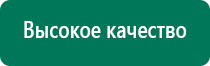 Высокое качество